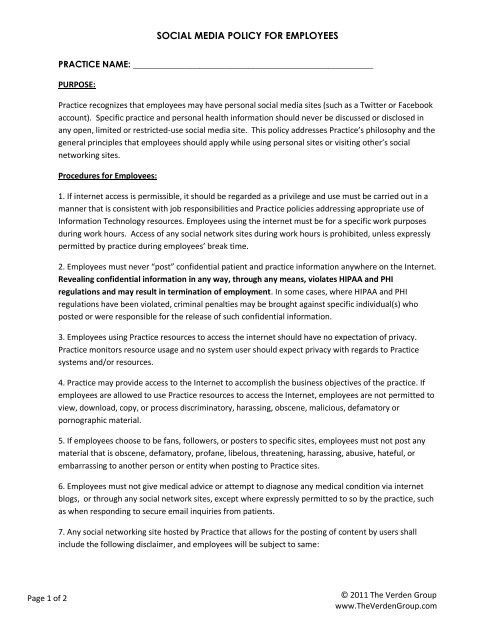 SOCIAL MEDIA POLICY FOR EMPLOYEES

PRACTICE NAME: ___________________________________________________

PURPOSE:

Practice recognizes that employees may have personal social media sites (such as a Twitter or Facebook account). Specific practice and personal health information should never be discussed or disclosed in any open, limited or restricted-use social media site. This policy addresses Practice's philosophy and the general principles that employees should apply while using personal sites or visiting other's social networking sites.

Procedures for Employees:

1. If internet access is permissible, it should be regarded as a privilege and use must be carried out in a manner that is consistent with job responsibilities and Practice policies addressing appropriate use of Information Technology resources. Employees using the internet must be for a specific work purposes during work hours. Access of any social network sites during work hours is prohibited, unless expressly permitted by practice during employees' break time.

2. Employees must never "post" confidential patient and practice information anywhere on the Internet. Revealing confidential information in any way, through any means, violates HIPAA and PHI regulations and may result in termination of employment. In some cases, where HIPAA and PHI regulations have been violated, criminal penalties may be brought against specific individual(s) who posted or were responsible for the release of such confidential information.

3. Employees using Practice resources to access the internet should have no expectation of privacy. Practice monitors resource usage and no system user should expect privacy with regards to Practice systems and/or resources.

4. Practice may provide access to the Internet to accomplish the business objectives of the practice. If employees are allowed to use Practice resources to access the Internet, employees are not permitted to view, download, copy, or process discriminatory, harassing, obscene, malicious, defamatory or pornographic material.

5. If employees choose to be fans, followers, or posters to specific sites, employees must not post any material that is obscene, defamatory, profane, libelous, threatening, harassing, abusive, hateful, or embarrassing to another person or entity when posting to Practice sites.

6. Employees must not give medical advice or attempt to diagnose any medical condition via internet blogs, or through any social network sites, except where expressly permitted to so by the practice, such as when responding to secure email inquiries from patients.

7. Any social networking site hosted by Practice that allows for the posting of content by users shall include the following disclaimer, and employees will be subject to same:

Page 1 of 2

© 2011 The Verden Group
www.TheVerdenGroup.com